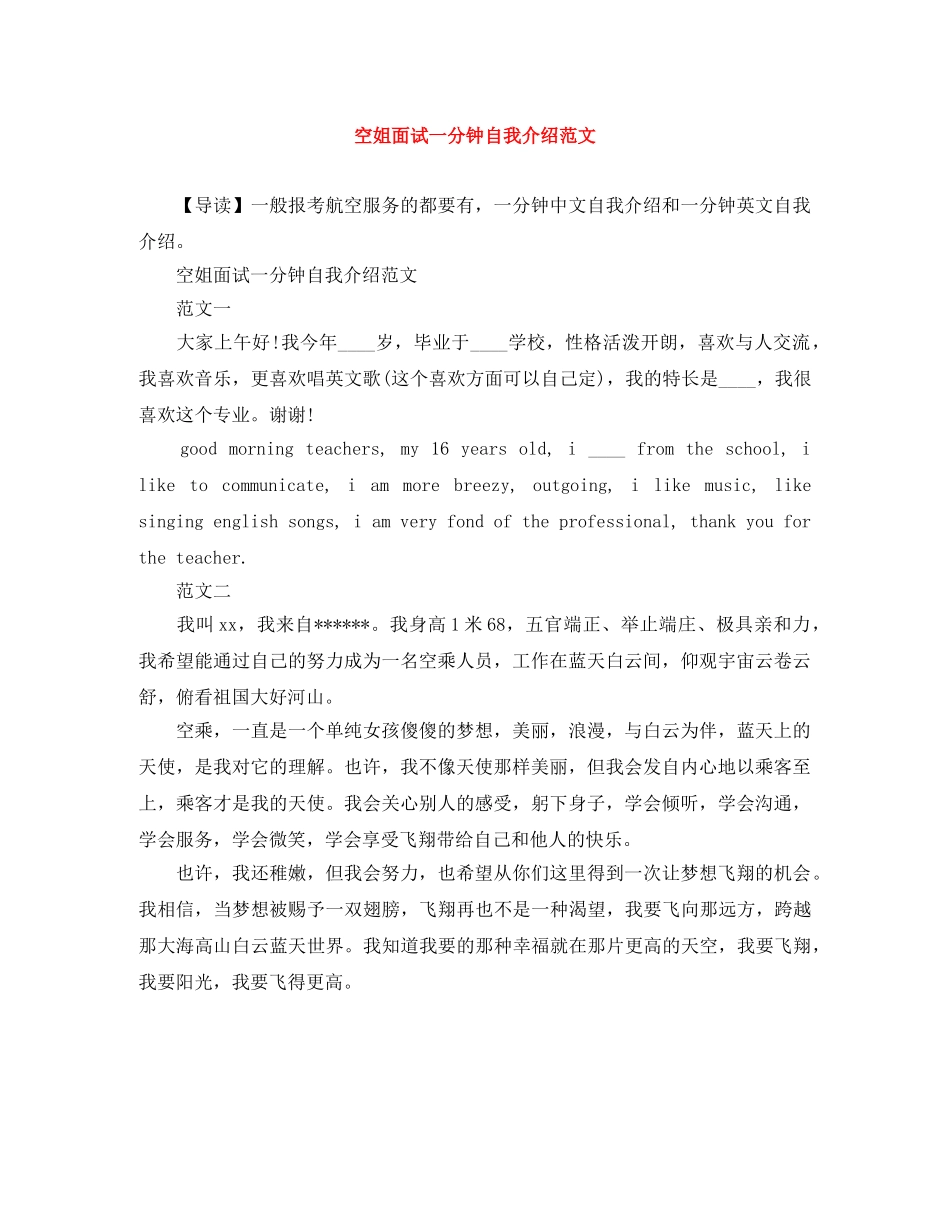 空姐面试一分钟自我介绍范文

【导读】一般报考航空服务的都要有，一分钟中文自我介绍和一分钟英文自我介绍。

空姐面试一分钟自我介绍范文

范文一

大家上午好!我今年____岁，毕业于____学校，性格活泼开朗，喜欢与人交流，我喜欢音乐，更喜欢唱英文歌(这个喜欢方面可以自己定)，我的特长是____，我很喜欢这个专业。谢谢!

good morning teachers, my 16 years old, i ____ from the school, i like to communicate, i am more breezy, outgoing, i like music, like singing english songs, i am very fond of the professional, thank you for the teacher.

范文二

我叫xx，我来自******。我身高1米68，五官端正、举止端庄、极具亲和力，我希望能通过自己的努力成为一名空乘人员，工作在蓝天白云间，仰观宇宙云卷云舒，俯看祖国大好河山。

空乘，一直是一个单纯女孩傻傻的梦想，美丽，浪漫，与白云为伴，蓝天上的天使，是我对它的理解。也许，我不像天使那样美丽，但我会发自内心地以乘客至上，乘客才是我的天使。我会关心别人的感受，躬下身子，学会倾听，学会沟通，学会服务，学会微笑，学会享受飞翔带给自己和他人的快乐。

也许，我还稚嫩，但我会努力，也希望从你们这里得到一次让梦想飞翔的机会。我相信，当梦想被赐予一双翅膀，飞翔再也不是一种渴望，我要飞向那远方，跨越那大海高山白云蓝天世界。我知道我要的那种幸福就在那片更高的天空，我要飞翔，我要阳光，我要飞得更高。